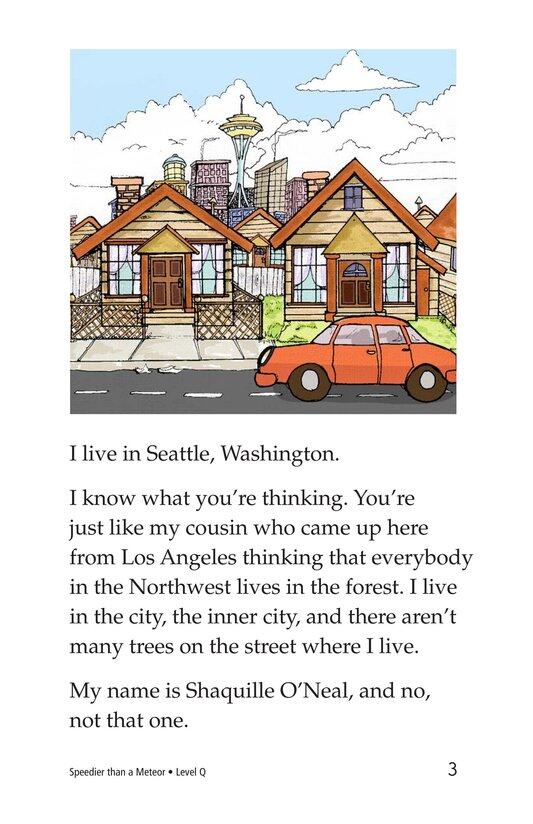 I live in Seattle, Washington.

I know what you're thinking. You're just like my cousin who came up here from Los Angeles thinking that everybody in the Northwest lives in the forest. I live in the city, the inner city, and there aren't many trees on the street where I live.

My name is Shaquille O'Neal, and no, not that one.

Speedier than a Meteor • Level Q 3